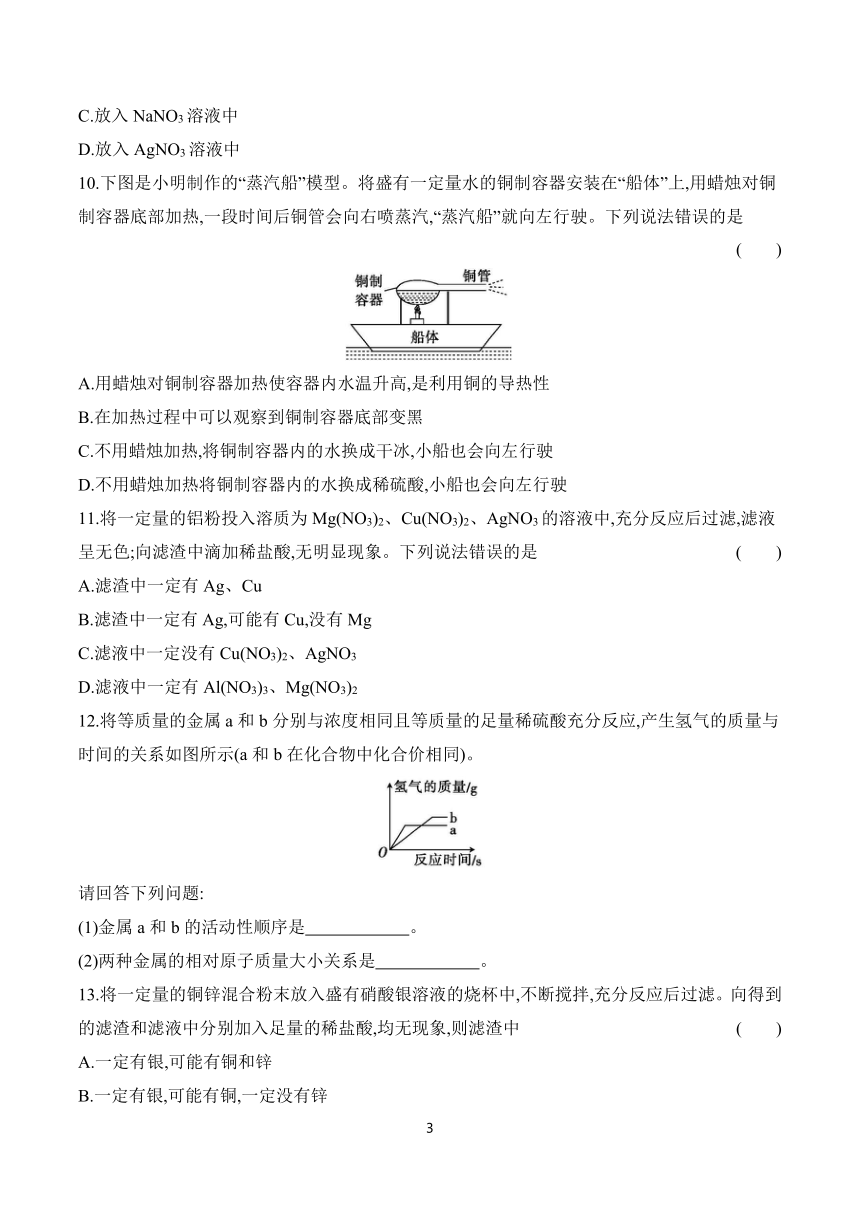 C.放入 $NaNO_3$ 溶液中

D.放入 $AgNO_3$ 溶液中

10.下图是小明制作的“蒸汽船”模型。将盛有一定量水的铜制容器安装在“船体”上,用蜡烛对铜制容器底部加热,一段时间后铜管会向右喷蒸汽,“蒸汽船”就向左行驶。下列说法错误的是 ( )

铜制容器 铜管 船体

A.用蜡烛对铜制容器加热使容器内水温升高,是利用铜的导热性

B.在加热过程中可以观察到铜制容器底部变黑

C.不用蜡烛加热,将铜制容器内的水换成干冰,小船也会向左行驶

D.不用蜡烛加热将铜制容器内的水换成稀硫酸,小船也会向左行驶

11.将一定量的铝粉投入溶质为 $Mg(NO_3)_2$、$Cu(NO_3)_2$、$AgNO_3$ 的溶液中,充分反应后过滤,滤液呈无色;向滤渣中滴加稀盐酸,无明显现象。下列说法错误的是 ( )

A.滤渣中一定有 Ag、Cu

B.滤渣中一定有 Ag,可能有 Cu,没有 Mg

C.滤液中一定没有 $Cu(NO_3)_2$、$AgNO_3$

D.滤液中一定有 $Al(NO_3)_3$、$Mg(NO_3)_2$

12.将等质量的金属 a 和 b 分别与浓度相同且等质量的足量稀硫酸充分反应,产生氢气的质量与时间的关系如图所示(a 和 b 在化合物中化合价相同)。

氢气的质量/g b a O 反应时间/s

请回答下列问题:

(1)金属 a 和 b 的活动性顺序是____________。

(2)两种金属的相对原子质量大小关系是____________。

13.将一定量的铜锌混合粉末放入盛有硝酸银溶液的烧杯中,不断搅拌,充分反应后过滤。向得到的滤渣和滤液中分别加入足量的稀盐酸,均无现象,则滤渣中 ( )

A.一定有银,可能有铜和锌

B.一定有银,可能有铜,一定没有锌

3